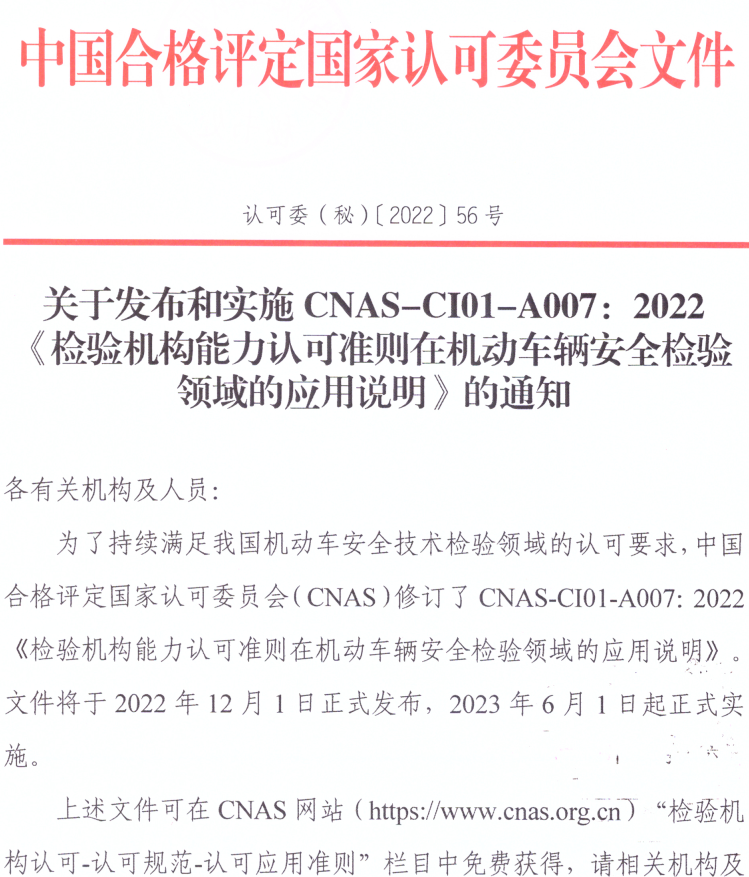 中国合格评定国家认可委员会文件

认可委（秘）〔2022〕56号

关于发布和实施CNAS-CI01-A007：2022《检验机构能力认可准则在机动车辆安全检验领域的应用说明》的通知

各有关机构及人员：

为了持续满足我国机动车安全技术检验领域的认可要求，中国合格评定国家认可委员会（CNAS）修订了CNAS-CI01-A007: 2022《检验机构能力认可准则在机动车辆安全检验领域的应用说明》。文件将于2022年12月1日正式发布，2023年6月1日起正式实施。

上述文件可在CNAS网站（https://www.cnas.org.cn）“检验机构认可-认可规范-认可应用准则”栏目中免费获得，请相关机构及